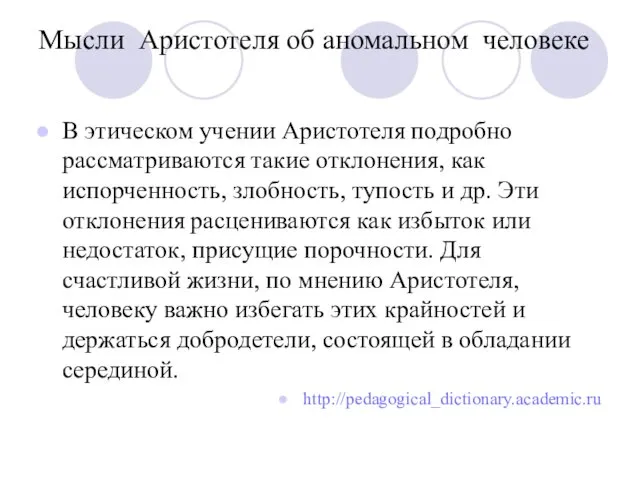 Мысли Аристотеля об аномальном человеке

В этическом учении Аристотеля подробно рассматриваются такие отклонения, как испорченность, злобность, тупость и др. Эти отклонения расцениваются как избыток или недостаток, присущие порочности. Для счастливой жизни, по мнению Аристотеля, человеку важно избегать этих крайностей и держаться добродетели, состоящей в обладании серединой.

http://pedagogical_dictionary.academic.ru